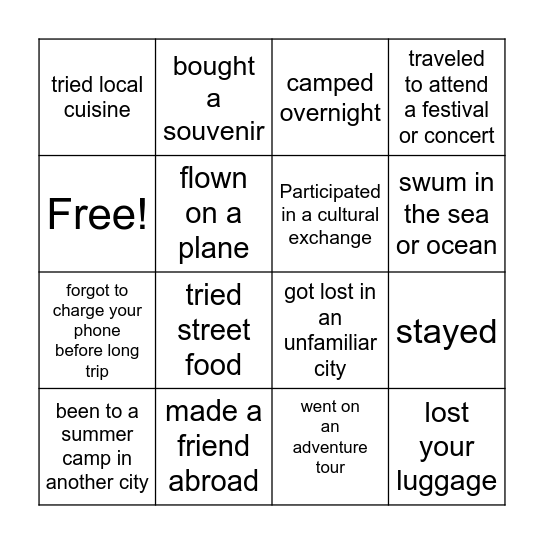 | tried local cuisine | bought a souvenir | camped overnight | traveled to attend a festival or concert |
|---|---|---|---|
| Free! | flown on a plane | Participated in a cultural exchange | swum in the sea or ocean |
| forgot to charge your phone before long trip | tried street food | got lost in an unfamiliar city | stayed |
| been to a summer camp in another city | made a friend abroad | went on an adventure tour | lost your luggage |